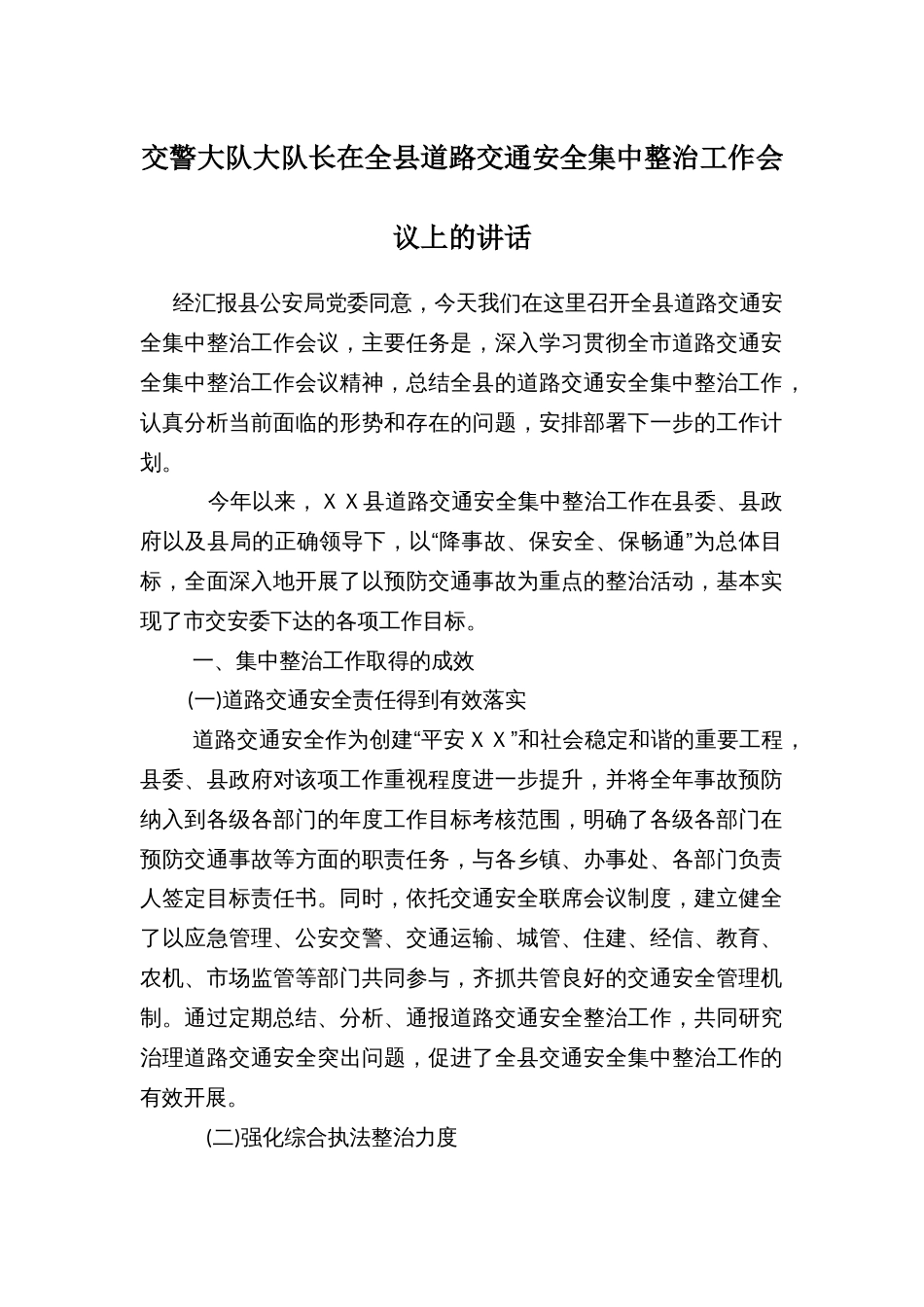 交警大队大队长在全县道路交通安全集中整治工作会议上的讲话

经汇报县公安局党委同意，今天我们在这里召开全县道路交通安全集中整治工作会议，主要任务是，深入学习贯彻全市道路交通安全集中整治工作会议精神，总结全县的道路交通安全集中整治工作，认真分析当前面临的形势和存在的问题，安排部署下一步的工作计划。

今年以来，ＸＸ县道路交通安全集中整治工作在县委、县政府以及县局的正确领导下，以“降事故、保安全、保畅通”为总体目标，全面深入地开展了以预防交通事故为重点的整治活动，基本实现了市交安委下达的各项工作目标。

一、集中整治工作取得的成效

(一)道路交通安全责任得到有效落实

道路交通安全作为创建“平安ＸＸ”和社会稳定和谐的重要工程，县委、县政府对该项工作重视程度进一步提升，并将全年事故预防纳入到各级各部门的年度工作目标考核范围，明确了各级各部门在预防交通事故等方面的职责任务，与各乡镇、办事处、各部门负责人签定目标责任书。同时，依托交通安全联席会议制度，建立健全了以应急管理、公安交警、交通运输、城管、住建、经信、教育、农机、市场监管等部门共同参与，齐抓共管良好的交通安全管理机制。通过定期总结、分析、通报道路交通安全整治工作，共同研究治理道路交通安全突出问题，促进了全县交通安全集中整治工作的有效开展。

(二)强化综合执法整治力度